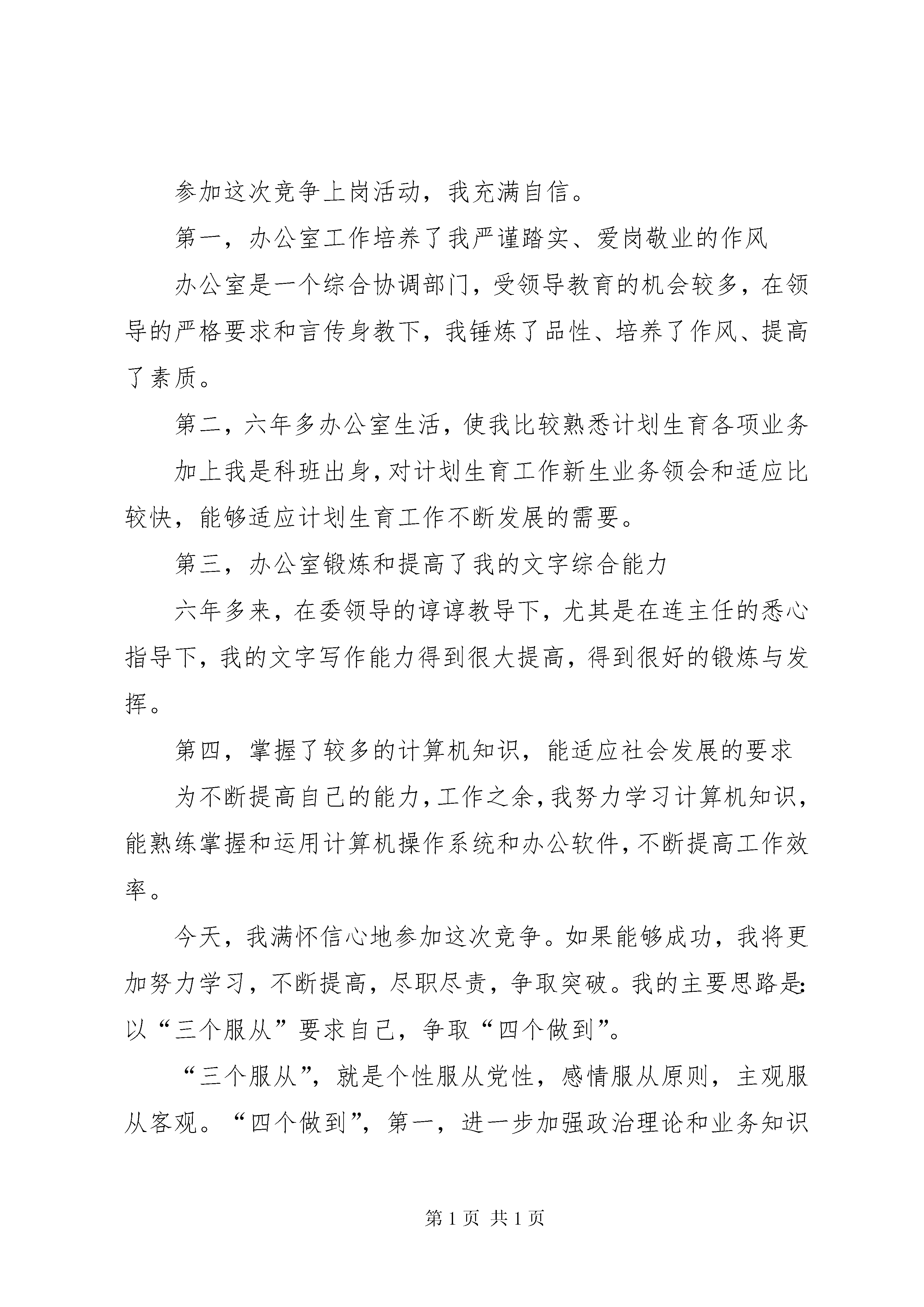 参加这次竞争上岗活动，我充满自信。

第一，办公室工作培养了我严谨踏实、爱岗敬业的作风

办公室是一个综合协调部门，受领导教育的机会较多，在领导的严格要求和言传身教下，我锤炼了品性、培养了作风、提高了素质。

第二，六年多办公室生活，使我比较熟悉计划生育各项业务

加上我是科班出身，对计划生育工作新生业务领会和适应比较快，能够适应计划生育工作不断发展的需要。

第三，办公室锻炼和提高了我的文字综合能力

六年多来，在委领导的谆谆教导下，尤其是在连主任的悉心指导下，我的文字写作能力得到很大提高，得到很好的锻炼与发挥。

第四，掌握了较多的计算机知识，能适应社会发展的要求

为不断提高自己的能力，工作之余，我努力学习计算机知识，能熟练掌握和运用计算机操作系统和办公软件，不断提高工作效率。

今天，我满怀信心地参加这次竞争。如果能够成功，我将更加努力学习，不断提高，尽职尽责，争取突破。我的主要思路是：以“三个服从”要求自己，争取“四个做到”。

“三个服从”，就是个性服从党性，感情服从原则，主观服从客观。“四个做到”，第一，进一步加强政治理论和业务知识

第 1 页 共 1 页